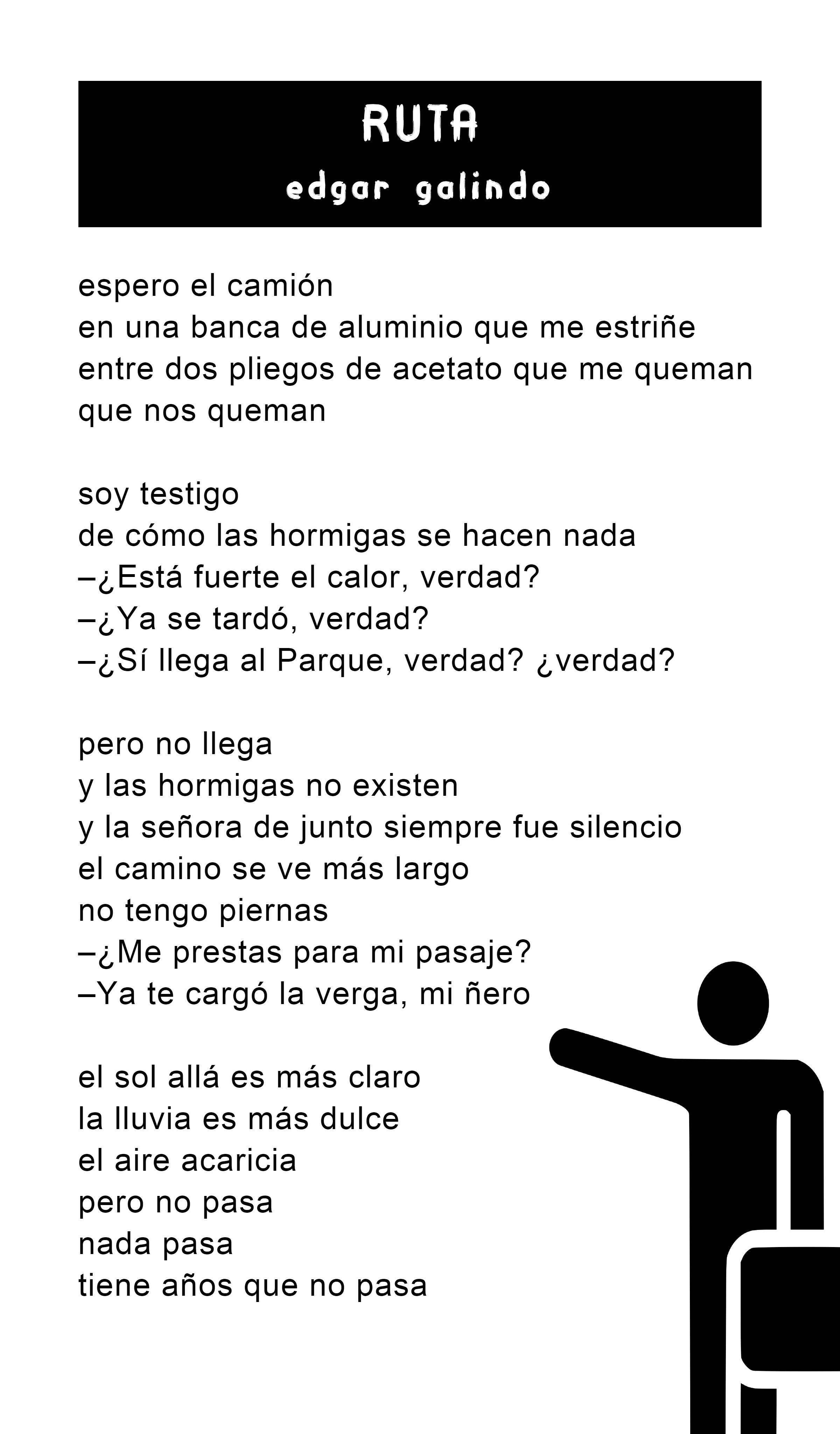 RUTA
edgar galindo

espero el camión
en una banca de aluminio que me estriñe
entre dos pliegos de acetato que me queman
que nos queman

soy testigo
de cómo las hormigas se hacen nada
–¿Está fuerte el calor, verdad?
–¿Ya se tardó, verdad?
–¿Sí llega al Parque, verdad? ¿verdad?

pero no llega
y las hormigas no existen
y la señora de junto siempre fue silencio
el camino se ve más largo
no tengo piernas
–¿Me prestas para mi pasaje?
–Ya te cargó la verga, mi ñero

el sol allá es más claro
la lluvia es más dulce
el aire acaricia
pero no pasa
nada pasa
tiene años que no pasa